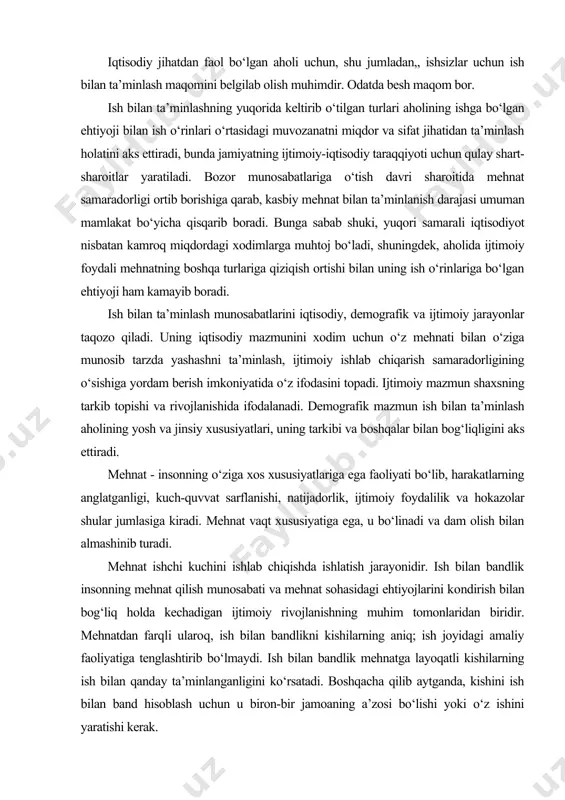 Iqtisodiy jihatdan faol bo‘lgan aholi uchun, shu jumladan,, ishsizlar uchun ish bilan ta’minlash maqomini belgilab olish muhimdir. Odatda besh maqom bor.

Ish bilan ta’minlashning yuqorida keltirib o‘tilgan turlari aholining ishga bo‘lgan ehtiyoji bilan ish o‘rinlari o‘rtasidagi muvozanatni miqdor va sifat jihatidan ta’minlash holatini aks ettiradi, bunda jamiyatning ijtimoiy-iqtisodiy taraqqiyoti uchun qulay shart-sharoitlar yaratiladi. Bozor munosabatlariga o‘tish davri sharoitida mehnat samaradorligi ortib borishiga qarab, kasbiy mehnat bilan ta’minlanish darajasi umuman mamlakat bo‘yicha qisqarib boradi. Bunga sabab shuki, yuqori samarali iqtisodiyot nisbatan kamroq miqdordagi xodimlarga muhtoj bo‘ladi, shuningdek, aholida ijtimoiy foydali mehnatning boshqa turlariga qiziqish ortishi bilan uning ish o‘rinlariga bo‘lgan ehtiyoji ham kamayib boradi.

Ish bilan ta’minlash munosabatlarini iqtisodiy, demografik va ijtimoiy jarayonlar taqozo qiladi. Uning iqtisodiy mazmunini xodim uchun o‘z mehnati bilan o‘ziga munosib tarzda yashashni ta’minlash, ijtimoiy ishlab chiqarish samaradorligining o‘sishiga yordam berish imkoniyatida o‘z ifodasini topadi. Ijtimoiy mazmun shaxsning tarkib topishi va rivojlanishida ifodalanadi. Demografik mazmun ish bilan ta’minlash aholining yosh va jinsiy xususiyatlari, uning tarkibi va boshqalar bilan bog‘liqligini aks ettiradi.

Mehnat - insonning o‘ziga xos xususiyatlariga ega faoliyati bo‘lib, harakatlarning anglatganligi, kuch-quvvat sarflanishi, natijadorlik, ijtimoiy foydalilik va hokazolar shular jumlasiga kiradi. Mehnat vaqt xususiyatiga ega, u bo‘linadi va dam olish bilan almashinib turadi.

Mehnat ishchi kuchini ishlab chiqishda ishlatish jarayonidir. Ish bilan bandlik insonning mehnat qilish munosabati va mehnat sohasidagi ehtiyojlarini kondirish bilan bog‘liq holda kechadigan ijtimoiy rivojlanishning muhim tomonlaridan biridir. Mehnatdan farqli ularoq, ish bilan bandlikni kishilarning aniq; ish joyidagi amaliy faoliyatiga tenglashtirib bo‘lmaydi. Ish bilan bandlik mehnatga layoqatli kishilarning ish bilan qanday ta’minlanganligini ko‘rsatadi. Boshqacha qilib aytganda, kishini ish bilan band hisoblash uchun u biron-bir jamoaning a’zosi bo‘lishi yoki o‘z ishini yaratishi kerak.